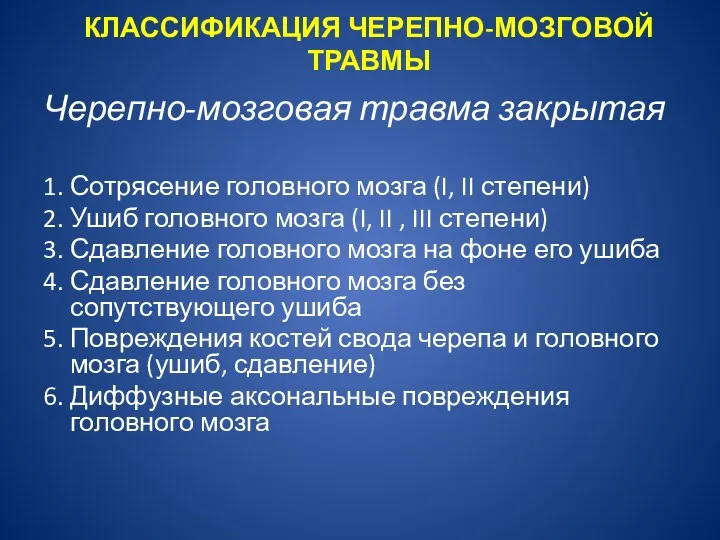 КЛАССИФИКАЦИЯ ЧЕРЕПНО-МОЗГОВОЙ ТРАВМЫ

Черепно-мозговая травма закрытая

1. Сотрясение головного мозга (I, II степени)
2. Ушиб головного мозга (I, II , III степени)
3. Сдавление головного мозга на фоне его ушиба
4. Сдавление головного мозга без сопутствующего ушиба
5. Повреждения костей свода черепа и головного мозга (ушиб, сдавление)
6. Диффузные аксональные повреждения головного мозга